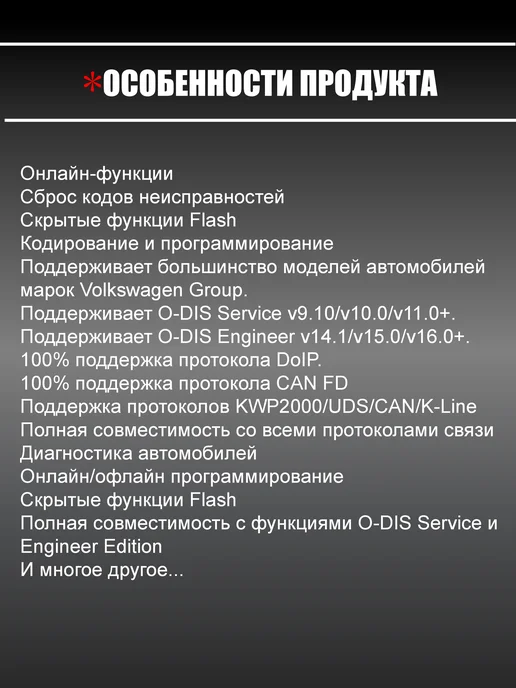 *ОСОБЕННОСТИ ПРОДУКТА

Онлайн-функции
Сброс кодов неисправностей
Скрытые функции Flash
Кодирование и программирование
Поддерживает большинство моделей автомобилей марок Volkswagen Group.
Поддерживает O-DIS Service v9.10/v10.0/v11.0+.
Поддерживает O-DIS Engineer v14.1/v15.0/v16.0+.
100% поддержка протокола DoIP.
100% поддержка протокола CAN FD
Поддержка протоколов KWP2000/UDS/CAN/K-Line
Полная совместимость со всеми протоколами связи
Диагностика автомобилей
Онлайн/офлайн программирование
Скрытые функции Flash
Полная совместимость с функциями O-DIS Service и Engineer Edition
И многое другое...